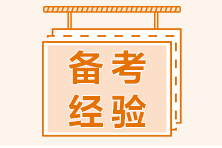 备考
经验